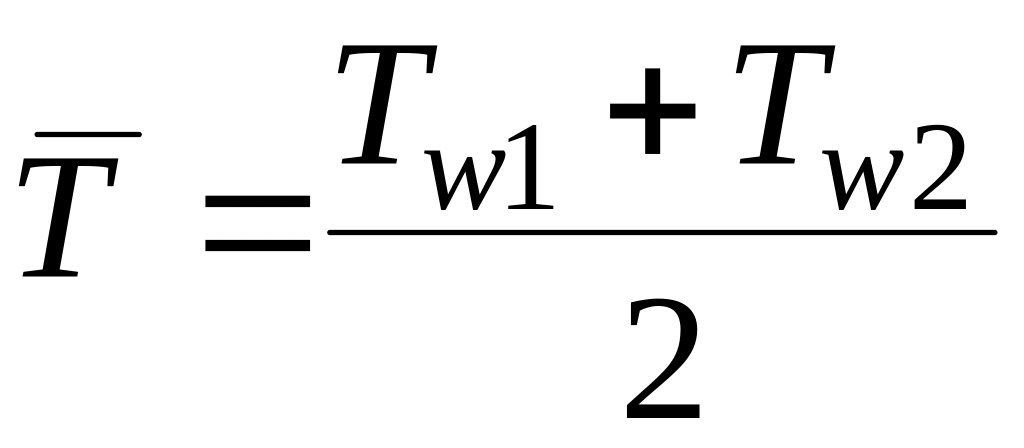 $\bar{T} = \frac{T_{w1} + T_{w2}}{2}$